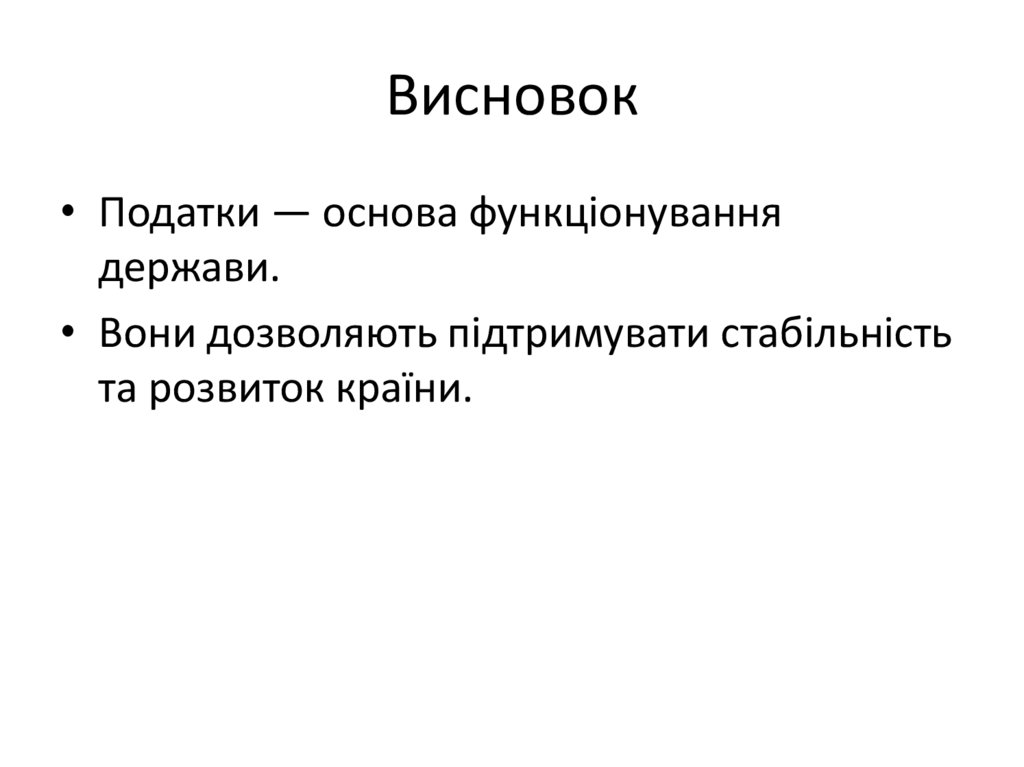 Висновок

• Податки — основа функціонування держави.

• Вони дозволяють підтримувати стабільність та розвиток країни.